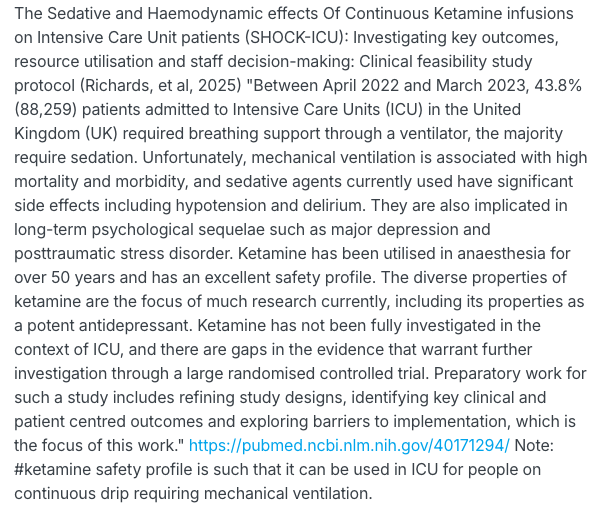 The Sedative and Haemodynamic effects Of Continuous Ketamine infusions on Intensive Care Unit patients (SHOCK-ICU): Investigating key outcomes, resource utilisation and staff decision-making: Clinical feasibility study protocol (Richards, et al, 2025) "Between April 2022 and March 2023, 43.8% (88,259) patients admitted to Intensive Care Units (ICU) in the United Kingdom (UK) required breathing support through a ventilator, the majority require sedation. Unfortunately, mechanical ventilation is associated with high mortality and morbidity, and sedative agents currently used have significant side effects including hypotension and delirium. They are also implicated in long-term psychological sequelae such as major depression and posttraumatic stress disorder. Ketamine has been utilised in anaesthesia for over 50 years and has an excellent safety profile. The diverse properties of ketamine are the focus of much research currently, including its properties as a potent antidepressant. Ketamine has not been fully investigated in the context of ICU, and there are gaps in the evidence that warrant further investigation through a large randomised controlled trial. Preparatory work for such a study includes refining study designs, identifying key clinical and patient centred outcomes and exploring barriers to implementation, which is the focus of this work." https://pubmed.ncbi.nlm.nih.gov/40171294/ Note: #ketamine safety profile is such that it can be used in ICU for people on continuous drip requiring mechanical ventilation.